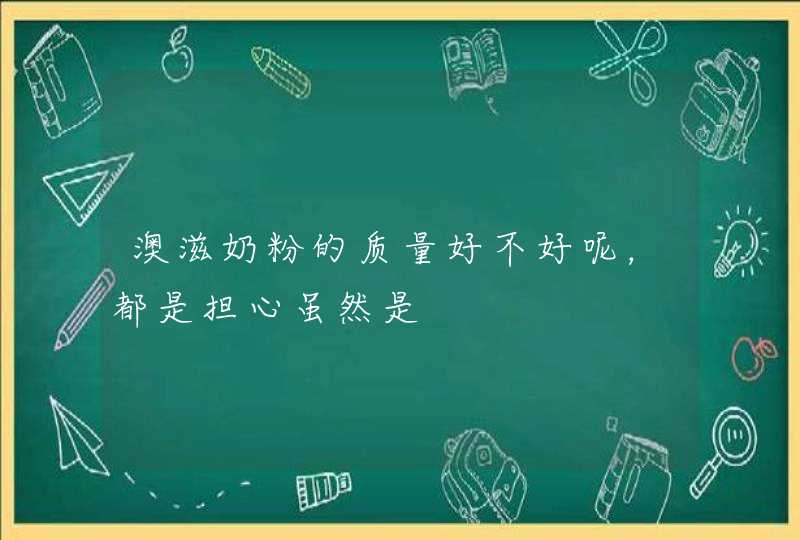 澳滋奶粉的质量好不好呢，都是担心虽然是